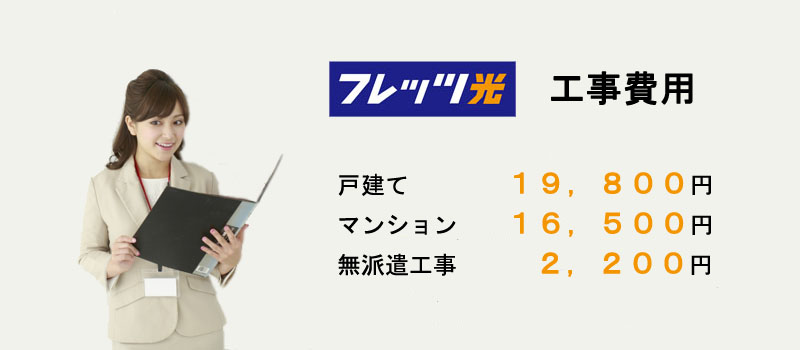 フレッツ光 工事費用

戸建て １９，８００円
マンション １６，５００円
無派遣工事 ２，２００円